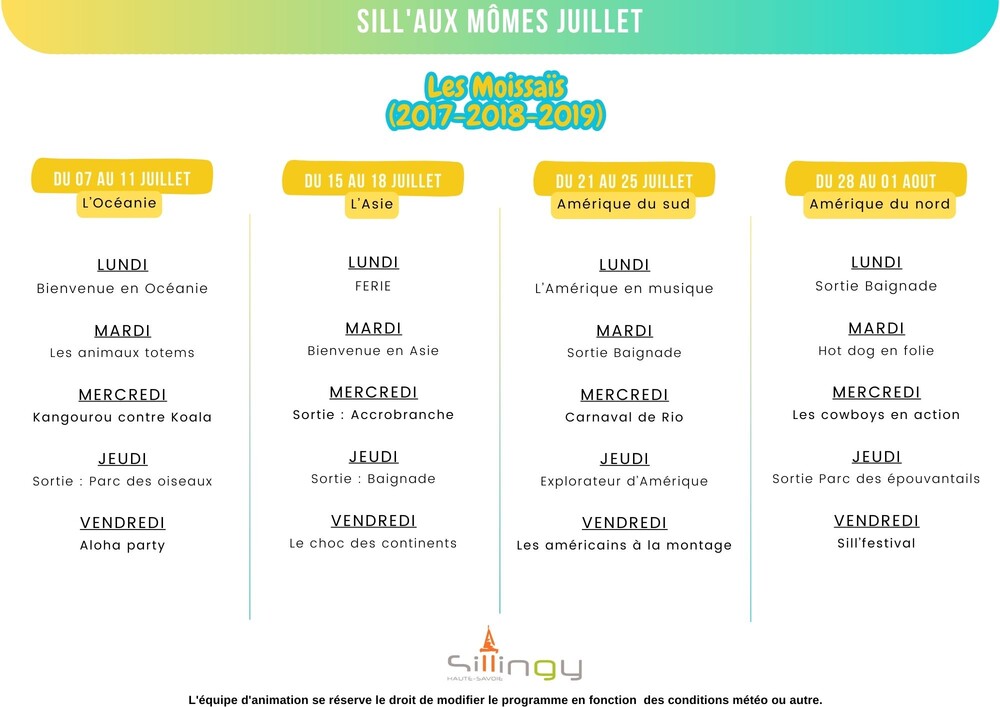 SILL'AUX MÔMES JUILLET

Les Moissaïs
(2017-2018-2019)

DU 07 AU 11 JUILLET
L'Océanie

LUNDI
Bienvenue en Océanie

MARDI
Les animaux totems

MERCREDI
Kangourou contre Koala

JEUDI
Sortie : Parc des oiseaux

VENDREDI
Aloha party

DU 15 AU 18 JUILLET
L'Asie

LUNDI
FERIE

MARDI
Bienvenue en Asie

MERCREDI
Sortie : Accrobranche

JEUDI
Sortie : Baignade

VENDREDI
Le choc des continents

DU 21 AU 25 JUILLET
Amérique du sud

LUNDI
L'Amérique en musique

MARDI
Sortie Baignade

MERCREDI
Carnaval de Rio

JEUDI
Explorateur d'Amérique

VENDREDI
Les américains à la montage

DU 28 AU 01 AOUT
Amérique du nord

LUNDI
Sortie Baignade

MARDI
Hot dog en folie

MERCREDI
Les cowboys en action

JEUDI
Sortie Parc des épouvantails

VENDREDI
Sill'festival

Sillingy
HAUTE-SAVOIE

L'équipe d'animation se réserve le droit de modifier le programme en fonction des conditions météo ou autre.